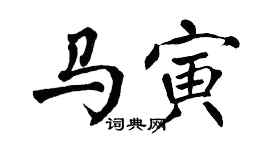 马寅

词典网